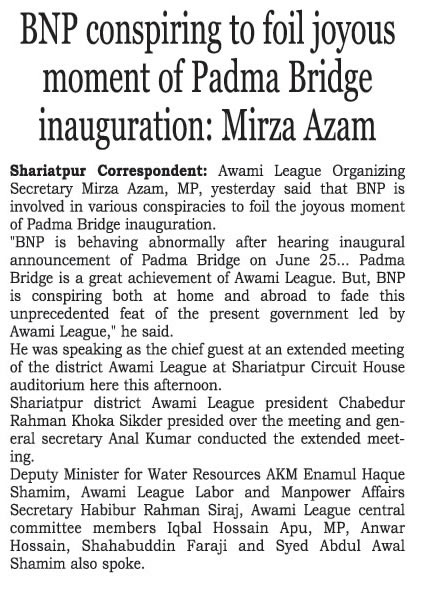 BNP conspiring to foil joyous moment of Padma Bridge inauguration: Mirza Azam

Shariatpur Correspondent: Awami League Organizing Secretary Mirza Azam, MP, yesterday said that BNP is involved in various conspiracies to foil the joyous moment of Padma Bridge inauguration.

"BNP is behaving abnormally after hearing inaugural announcement of Padma Bridge on June 25... Padma Bridge is a great achievement of Awami League. But, BNP is conspiring both at home and abroad to fade this unprecedented feat of the present government led by Awami League," he said.

He was speaking as the chief guest at an extended meeting of the district Awami League at Shariatpur Circuit House auditorium here this afternoon.

Shariatpur district Awami League president Chabedur Rahman Khoka Sikder presided over the meeting and general secretary Anal Kumar conducted the extended meeting.

Deputy Minister for Water Resources AKM Enamul Haque Shamim, Awami League Labor and Manpower Affairs Secretary Habibur Rahman Siraj, Awami League central committee members Iqbal Hossain Apu, MP, Anwar Hossain, Shahabuddin Faraji and Syed Abdul Awal Shamim also spoke.